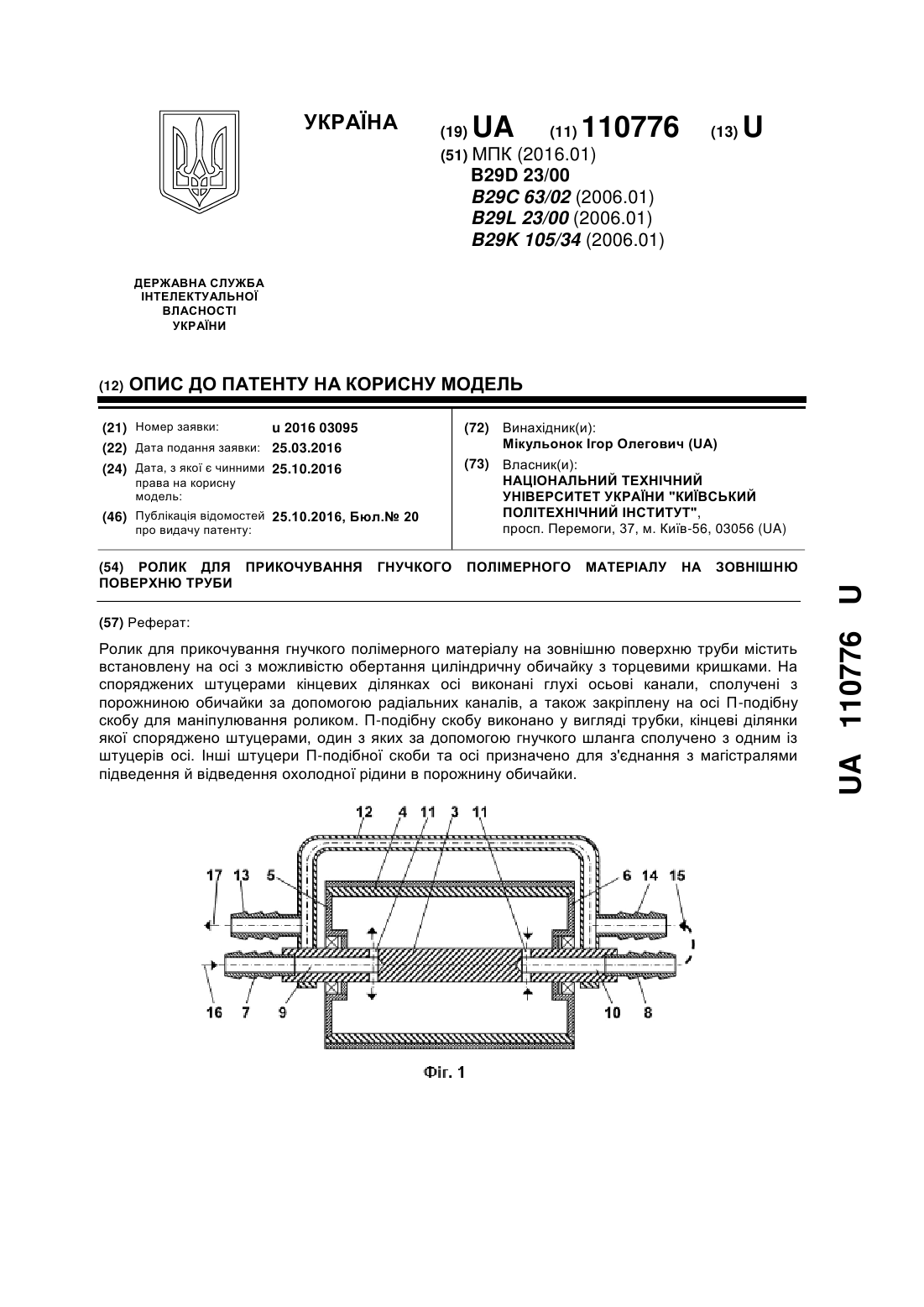 УКРАЇНА

(19) UA (11) 110776 (13) U

(51) МПК (2016.01)
B29D 23/00
B29C 63/02 (2006.01)
B29L 23/00 (2006.01)
B29K 105/34 (2006.01)

ДЕРЖАВНА СЛУЖБА ІНТЕЛЕКТУАЛЬНОЇ ВЛАСНОСТІ УКРАЇНИ

(12) ОПИС ДО ПАТЕНТУ НА КОРИСНУ МОДЕЛЬ

(21) Номер заявки: u 2016 03095
(22) Дата подання заявки: 25.03.2016
(24) Дата, з якої є чинними права на корисну модель: 25.10.2016
(46) Публікація відомостей про видачу патенту: 25.10.2016, Бюл.№ 20

(72) Винахідник(и):
Мікульонок Ігор Олегович (UA)
(73) Власник(и):
НАЦІОНАЛЬНИЙ ТЕХНІЧНИЙ УНІВЕРСИТЕТ УКРАЇНИ "КИЇВСЬКИЙ ПОЛІТЕХНІЧНИЙ ІНСТИТУТ",
просп. Перемоги, 37, м. Київ-56, 03056 (UA)

(54) РОЛИК ДЛЯ ПРИКОЧУВАННЯ ГНУЧКОГО ПОЛІМЕРНОГО МАТЕРІАЛУ НА ЗОВНІШНЮ ПОВЕРХНЮ ТРУБИ

(57) Реферат:

Ролик для прикочування гнучкого полімерного матеріалу на зовнішню поверхню труби містить встановлену на осі з можливістю обертання циліндричну обичайку з торцевими кришками. На споряджених штуцерами кінцевих ділянках осі виконані глухі осьові канали, сполучені з порожниною обичайки за допомогою радіальних каналів, а також закріплену на осі П-подібну скобу для маніпулювання роликом. П-подібну скобу виконано у вигляді трубки, кінцеві ділянки якої споряджено штуцерами, один з яких за допомогою гнучкого шланга сполучено з одним із штуцерів осі. Інші штуцери П-подібної скоби та осі призначено для з'єднання з магістралями підведення й відведення охолодної рідини в порожнину обичайки.

12 4 11 3 11
17 13 5 6 14 15
16 7 9 10 8

Фіг. 1

UA 110776 U